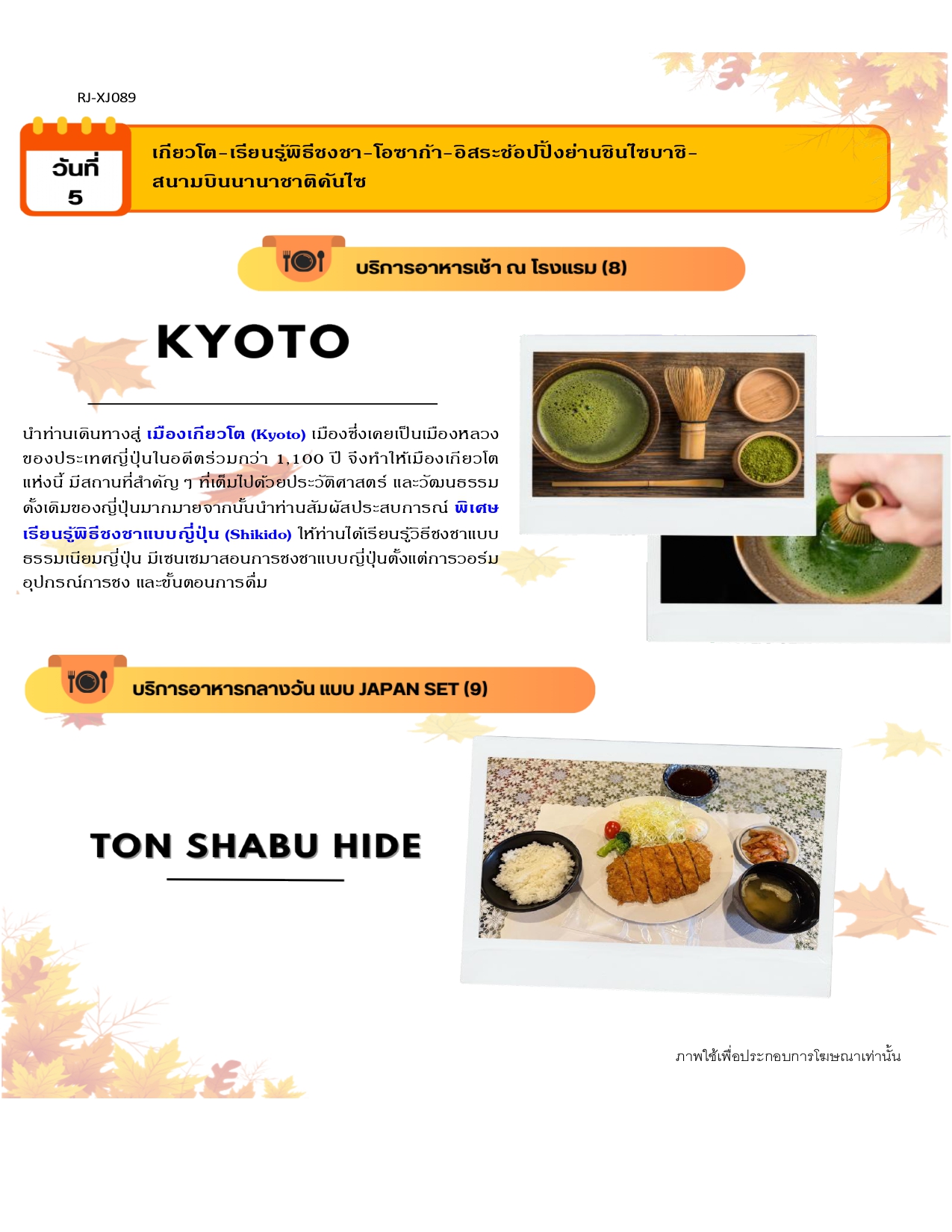 RJ-XJ089

วันที่ 5

เกียวโต-เรียนรู้พิธีชงชา-โอซาก้า-อิสระช้อปปิ้งย่านชินไซบาชิ-สนามบินนานาชาติคันไซ

บริการอาหารเช้า ณ โรงแรม (8)

KYOTO

นำท่านเดินทางสู่ เมืองเกียวโต (Kyoto) เมืองซึ่งเคยเป็นเมืองหลวงของประเทศญี่ปุ่นในอดีตร่วมกว่า 1,100 ปี จึงทำให้เมืองเกียวโตแห่งนี้ มีสถานที่สำคัญ ๆ ที่เต็มไปด้วยประวัติศาสตร์ และวัฒนธรรมดั้งเดิมของญี่ปุ่นมากมายจากนั้นนำท่านสัมผัสประสบการณ์ พิเศษ เรียนรู้พิธีชงชาแบบญี่ปุ่น (Shikido) ให้ท่านได้เรียนรู้วิธีชงชาแบบธรรมเนียมญี่ปุ่น มีเซนเซมาสอนการชงชาแบบญี่ปุ่นตั้งแต่การวอร์มอุปกรณ์การชง และขั้นตอนการดื่ม

บริการอาหารกลางวัน แบบ JAPAN SET (9)

TON SHABU HIDE

ภาพใช้เพื่อประกอบการโฆษณาเท่านั้น